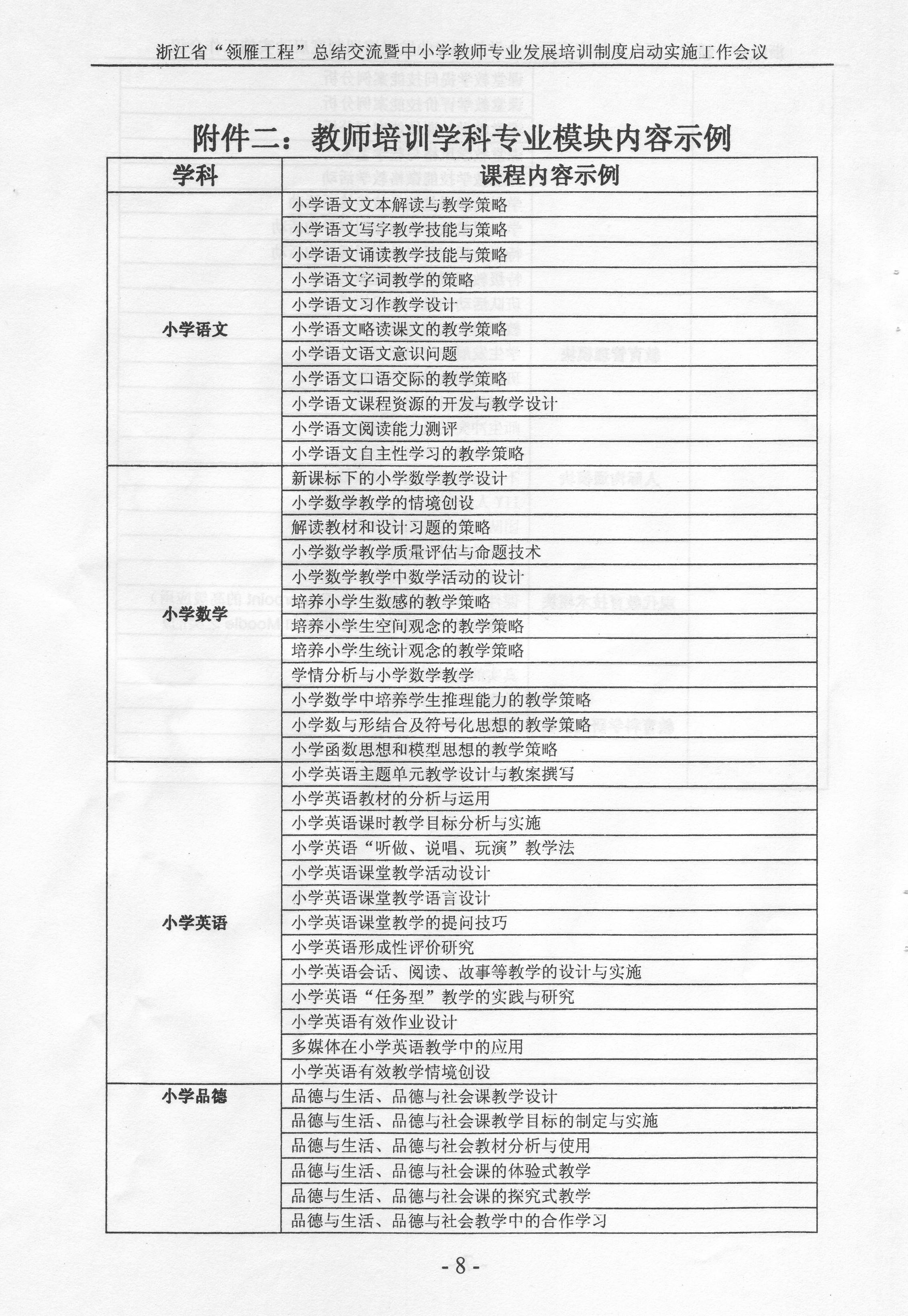 浙江省“领雁工程”总结交流暨中小学教师专业发展培训制度启动实施工作会议

附件二：教师培训学科专业模块内容示例

| 学科 | 课程内容示例 |
|---|---|
| 小学语文 | 小学语文文本解读与教学策略 |
| | 小学语文写字教学技能与策略 |
| | 小学语文诵读教学技能与策略 |
| | 小学语文字词教学的策略 |
| | 小学语文习作教学设计 |
| | 小学语文略读课文的教学策略 |
| | 小学语文语文意识问题 |
| | 小学语文口语交际的教学策略 |
| | 小学语文课程资源的开发与教学设计 |
| | 小学语文阅读能力测评 |
| | 小学语文自主性学习的教学策略 |
| 小学数学 | 新课标下的小学数学教学设计 |
| | 小学数学教学的情境创设 |
| | 解读教材和设计习题的策略 |
| | 小学数学教学质量评估与命题技术 |
| | 小学数学教学中数学活动的设计 |
| | 培养小学生数感的教学策略 |
| | 培养小学生空间观念的教学策略 |
| | 培养小学生统计观念的教学策略 |
| | 学情分析与小学数学教学 |
| | 小学数学中培养学生推理能力的教学策略 |
| | 小学数与形结合及符号化思想的教学策略 |
| | 小学函数思想和模型思想的教学策略 |
| 小学英语 | 小学英语主题单元教学设计与教案撰写 |
| | 小学英语教材的分析与运用 |
| | 小学英语课时教学目标分析与实施 |
| | 小学英语“听做、说唱、玩演”教学法 |
| | 小学英语课堂教学活动设计 |
| | 小学英语课堂教学语言设计 |
| | 小学英语课堂教学的提问技巧 |
| | 小学英语形成性评价研究 |
| | 小学英语会话、阅读、故事等教学的设计与实施 |
| | 小学英语“任务型”教学的实践与研究 |
| | 小学英语有效作业设计 |
| | 多媒体在小学英语教学中的应用 |
| | 小学英语有效教学情境创设 |
| 小学品德 | 品德与生活、品德与社会课教学设计 |
| | 品德与生活、品德与社会课教学目标的制定与实施 |
| | 品德与生活、品德与社会教材分析与使用 |
| | 品德与生活、品德与社会课的体验式教学 |
| | 品德与生活、品德与社会课的探究式教学 |
| | 品德与生活、品德与社会教学中的合作学习 |

- 8 -